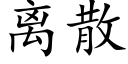 离散